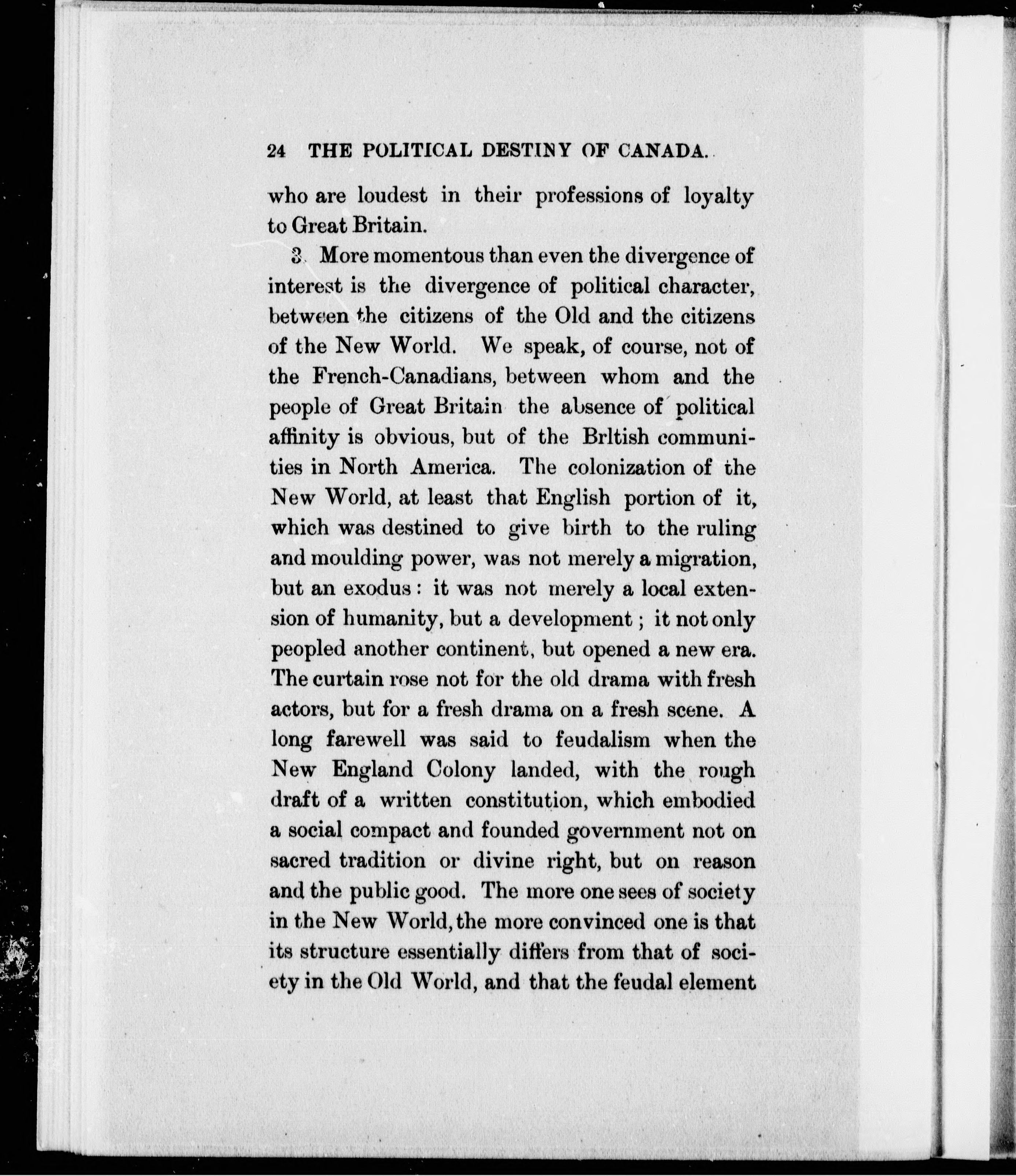 24 THE POLITICAL DESTINY OF CANADA.

who are loudest in their professions of loyalty to Great Britain.

3. More momentous than even the divergence of interest is the divergence of political character, between the citizens of the Old and the citizens of the New World. We speak, of course, not of the French-Canadians, between whom and the people of Great Britain the absence of political affinity is obvious, but of the Brltish communities in North America. The colonization of the New World, at least that English portion of it, which was destined to give birth to the ruling and moulding power, was not merely a migration, but an exodus: it was not merely a local extension of humanity, but a development; it not only peopled another continent, but opened a new era. The curtain rose not for the old drama with fresh actors, but for a fresh drama on a fresh scene. A long farewell was said to feudalism when the New England Colony landed, with the rough draft of a written constitution, which embodied a social compact and founded government not on sacred tradition or divine right, but on reason and the public good. The more one sees of society in the New World, the more convinced one is that its structure essentially differs from that of society in the Old World, and that the feudal element